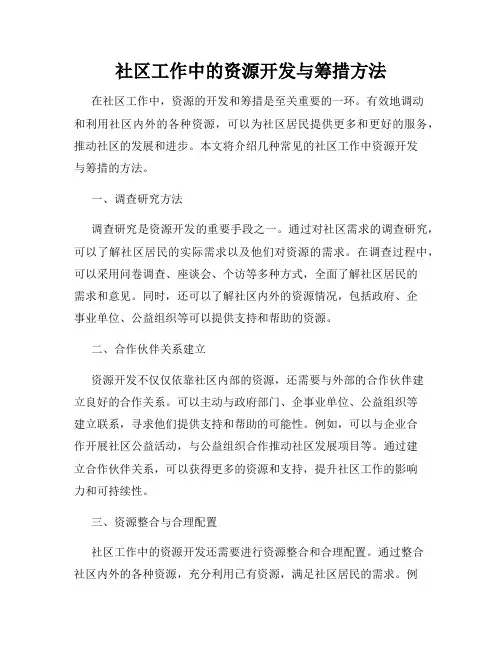 社区工作中的资源开发与筹措方法

在社区工作中，资源的开发和筹措是至关重要的一环。有效地调动和利用社区内外的各种资源，可以为社区居民提供更多和更好的服务，推动社区的发展和进步。本文将介绍几种常见的社区工作中资源开发与筹措的方法。

一、调查研究方法

调查研究是资源开发的重要手段之一。通过对社区需求的调查研究，可以了解社区居民的实际需求以及他们对资源的需求。在调查过程中，可以采用问卷调查、座谈会、个访等多种方式，全面了解社区居民的需求和意见。同时，还可以了解社区内外的资源情况，包括政府、企事业单位、公益组织等可以提供支持和帮助的资源。

二、合作伙伴关系建立

资源开发不仅仅依靠社区内部的资源，还需要与外部的合作伙伴建立良好的合作关系。可以主动与政府部门、企事业单位、公益组织等建立联系，寻求他们提供支持和帮助的可能性。例如，可以与企业合作开展社区公益活动，与公益组织合作推动社区发展项目等。通过建立合作伙伴关系，可以获得更多的资源和支持，提升社区工作的影响力和可持续性。

三、资源整合与合理配置

社区工作中的资源开发还需要进行资源整合和合理配置。通过整合社区内外的各种资源，充分利用已有资源，满足社区居民的需求。例